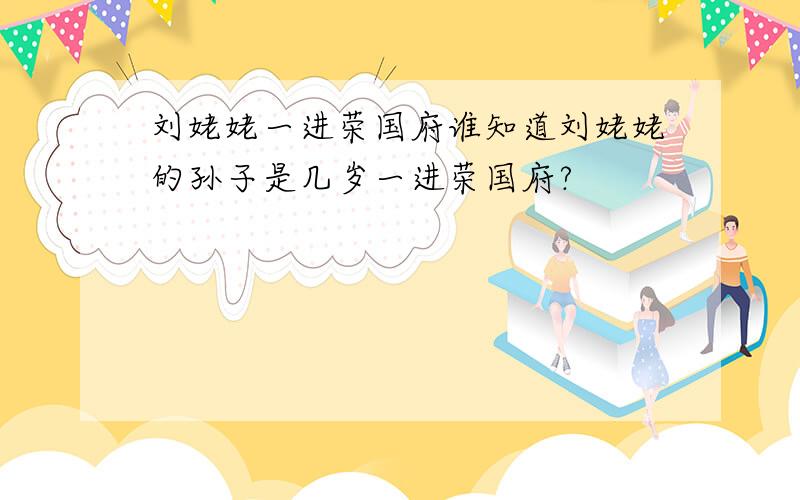 刘姥姥一进荣国府谁知道刘姥姥的孙子是几岁一进荣国府?